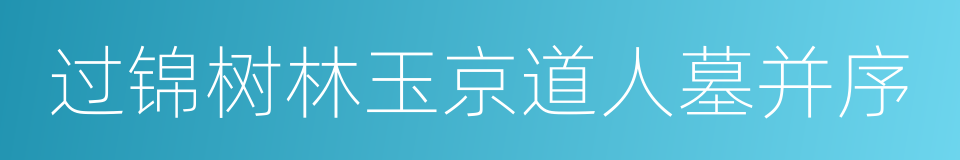 过锦树林玉京道人墓并序